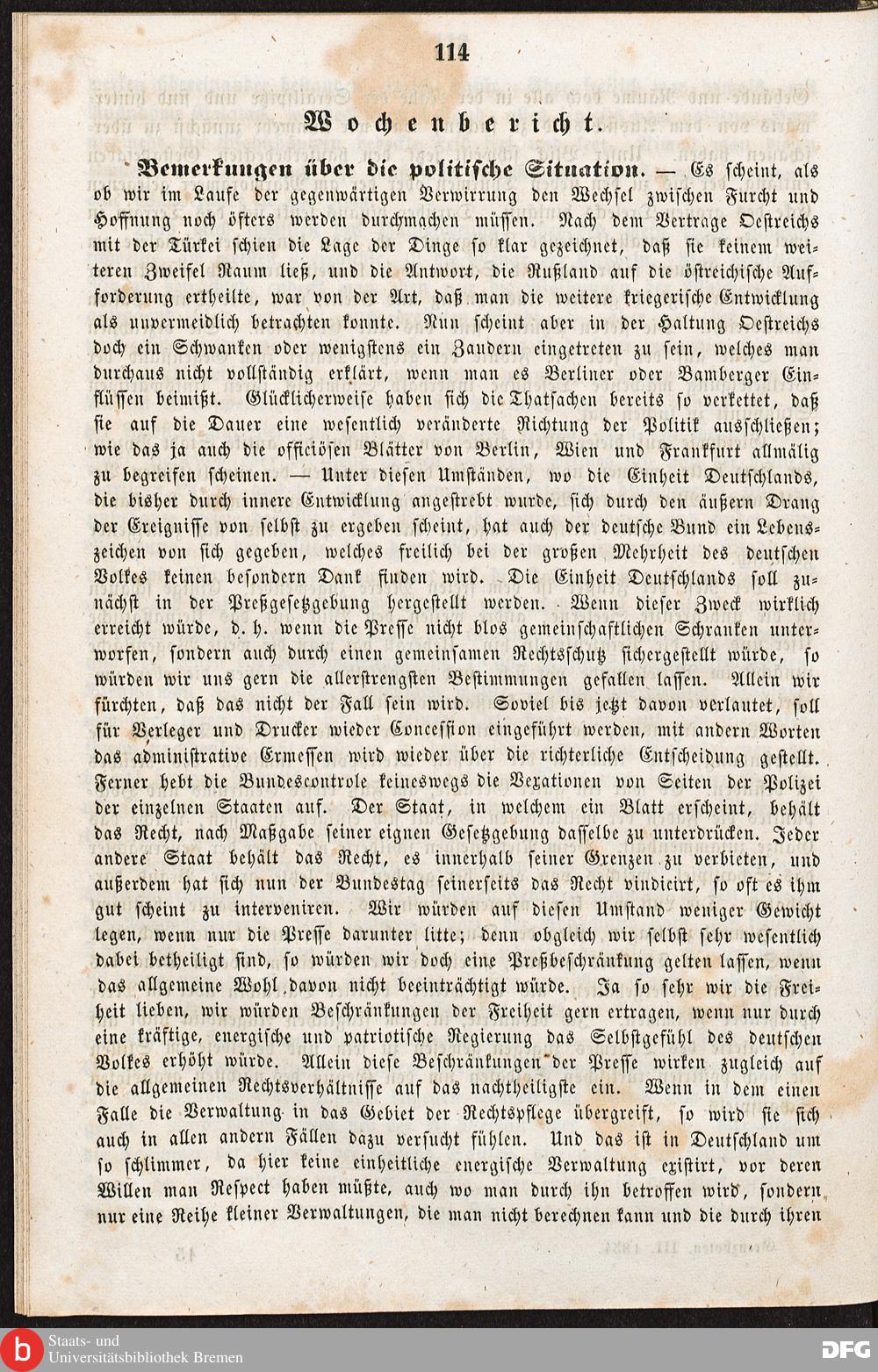 114

Wochenbericht.

Bemerkungen über die politische Situation. — Es scheint, als ob wir im Laufe der gegenwärtigen Verwirrung den Wechsel zwischen Furcht und Hoffnung noch öfters werden durchmachen müssen. Nach dem Vertrage Oestreichs mit der Türkei schien die Lage der Dinge so klar gezeichnet, daß sie keinem weiteren Zweifel Raum ließ, und die Antwort, die Rußland auf die östreichische Aufforderung ertheilte, war von der Art, daß man die weitere kriegerische Entwicklung als unvermeidlich betrachten konnte. Nun scheint aber in der Haltung Oestreichs doch ein Schwanken oder wenigstens ein Zaudern eingetreten zu sein, welches man durchaus nicht vollständig erklärt, wenn man es Berliner oder Bamberger Einflüssen beimißt. Glücklicherweise haben sich die Thatsachen bereits so verkettet, daß sie auf die Dauer eine wesentlich veränderte Richtung der Politik ausschließen; wie das ja auch die officiösen Blätter von Berlin, Wien und Frankfurt allmälig zu begreifen scheinen. — Unter diesen Umständen, wo die Einheit Deutschlands, die bisher durch innere Entwicklung angestrebt wurde, sich durch den äußern Drang der Ereignisse von selbst zu ergeben scheint, hat auch der deutsche Bund ein Lebenszeichen von sich gegeben, welches freilich bei der großen Mehrheit des deutschen Volkes keinen besondern Dank finden wird. Die Einheit Deutschlands soll zunächst in der Preßgesetzgebung hergestellt werden. Wenn dieser Zweck wirklich erreicht würde, d. h. wenn die Presse nicht blos gemeinschaftlichen Schranken unterworfen, sondern auch durch einen gemeinsamen Rechtsschutz sichergestellt würde, so würden wir uns gern die allerstrengsten Bestimmungen gefallen lassen. Allein wir fürchten, daß das nicht der Fall sein wird. Soviel bis jetzt davon verlautet, soll für Verleger und Drucker wieder Concession eingeführt werden, mit andern Worten das administrative Ermessen wird wieder über die richterliche Entscheidung gestellt. Ferner hebt die Bundescontrole keineswegs die Vexationen von Seiten der Polizei der einzelnen Staaten auf. Der Staat, in welchem ein Blatt erscheint, behält das Recht, nach Maßgabe seiner eignen Gesetzgebung dasselbe zu unterdrücken. Jeder andere Staat behält das Recht, es innerhalb seiner Grenzen zu verbieten, und außerdem hat sich nun der Bundestag seinerseits das Recht vindicirt, so oft es ihm gut scheint zu interveniren. Wir würden auf diesen Umstand weniger Gewicht legen, wenn nur die Presse darunter litte; denn obgleich wir selbst sehr wesentlich dabei betheiligt sind, so würden wir doch eine Preßbeschränkung gelten lassen, wenn das allgemeine Wohl davon nicht beeinträchtigt würde. Ja so sehr wir die Freiheit lieben, wir würden Beschränkungen der Freiheit gern ertragen, wenn nur durch eine kräftige, energische und patriotische Regierung das Selbstgefühl des deutschen Volkes erhöht würde. Allein diese Beschränkungen der Presse wirken zugleich auf die allgemeinen Rechtsverhältnisse auf das nachtheiligste ein. Wenn in dem einen Falle die Verwaltung in das Gebiet der Rechtspflege übergreift, so wird sie sich auch in allen andern Fällen dazu versucht fühlen. Und das ist in Deutschland um so schlimmer, da hier keine einheitliche energische Verwaltung existirt, vor deren Willen man Respect haben müßte, auch wo man durch ihn betroffen wird, sondern nur eine Reihe kleiner Verwaltungen, die man nicht berechnen kann und die durch ihren

Staats- und Universitätsbibliothek Bremen
DFG